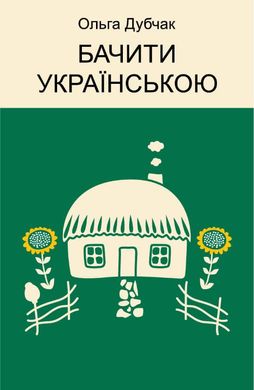 Ольга Дубчак

БАЧИТИ УКРАЇНСЬКОЮ